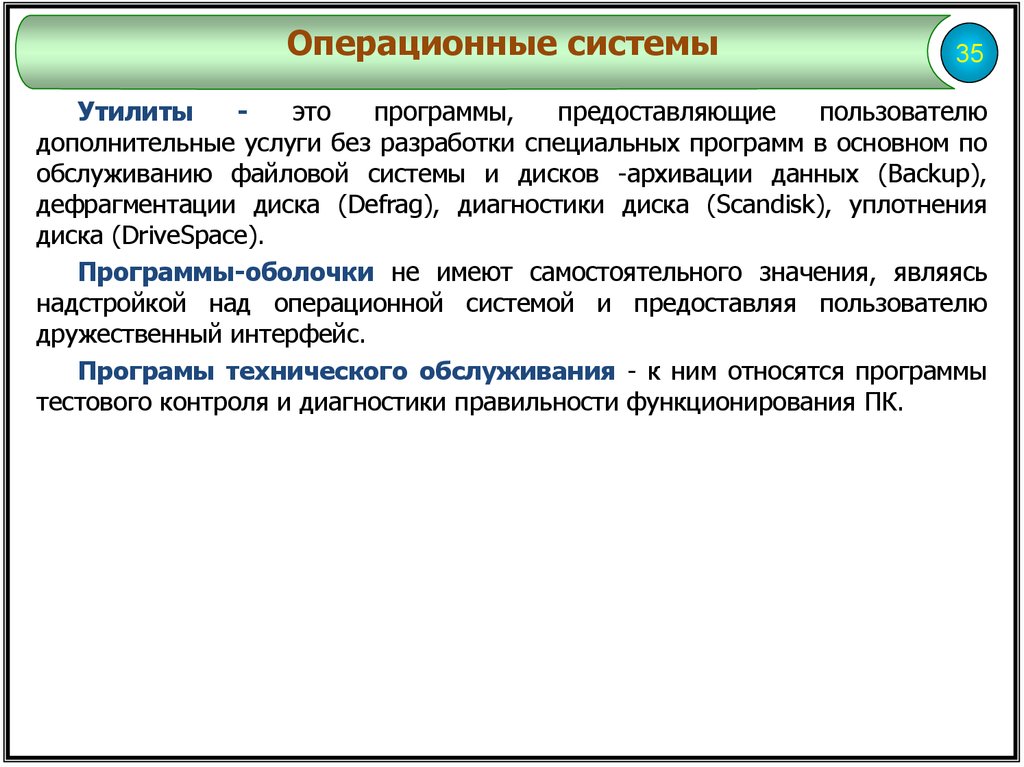 Операционные системы

35

Утилиты - это программы, предоставляющие пользователю дополнительные услуги без разработки специальных программ в основном по обслуживанию файловой системы и дисков -архивации данных (Backup), дефрагментации диска (Defrag), диагностики диска (Scandisk), уплотнения диска (DriveSpace).

Программы-оболочки не имеют самостоятельного значения, являясь надстройкой над операционной системой и предоставляя пользователю дружественный интерфейс.

Програмы технического обслуживания - к ним относятся программы тестового контроля и диагностики правильности функционирования ПК.